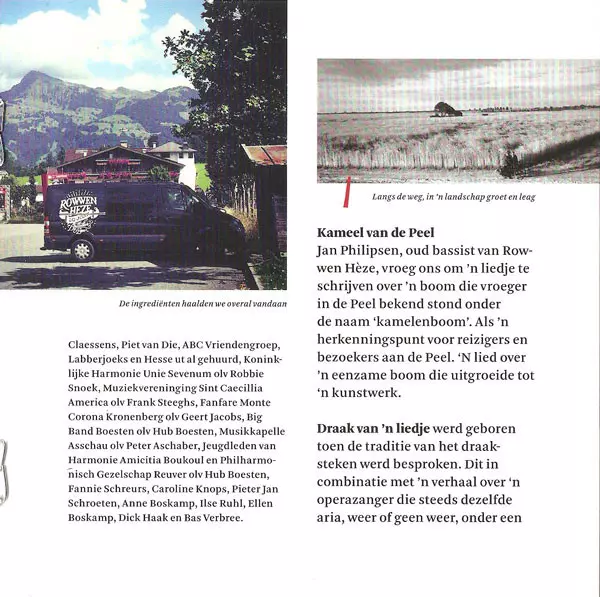 ROWWEN HÈZE

De ingrediënten haalden we overal vandaan

Claessens, Piet van Die, ABC Vriendengroep, Labberjoeks en Hesse ut al gehuurd, Koninklijke Harmonie Unie Sevenum olv Robbie Snoek, Muziekvereninging Sint Caecillia America olv Frank Steeghs, Fanfare Monte Corona Kronenberg olv Geert Jacobs, Big Band Boesten olv Hub Boesten, Musikkapelle Asschau olv Peter Aschaber, Jeugdleden van Harmonie Amicitia Boukoul en Philharmonisch Gezelschap Reuver olv Hub Boesten, Fannie Schreurs, Caroline Knops, Pieter Jan Schroeten, Anne Boskamp, Ilse Ruhl, Ellen Boskamp, Dick Haak en Bas Verbree.

Langs de weg, in 'n landschap groet en leag

Kameel van de Peel
Jan Philipsen, oud bassist van Rowwen Hèze, vroeg ons om 'n liedje te schrijven over 'n boom die vroeger in de Peel bekend stond onder de naam 'kamelenboom'. Als 'n herkenningspunt voor reizigers en bezoekers aan de Peel. 'N lied over 'n eenzame boom die uitgroeide tot 'n kunstwerk.

Draak van 'n liedje werd geboren toen de traditie van het draaksteken werd besproken. Dit in combinatie met 'n verhaal over 'n operazanger die steeds dezelfde aria, weer of geen weer, onder een